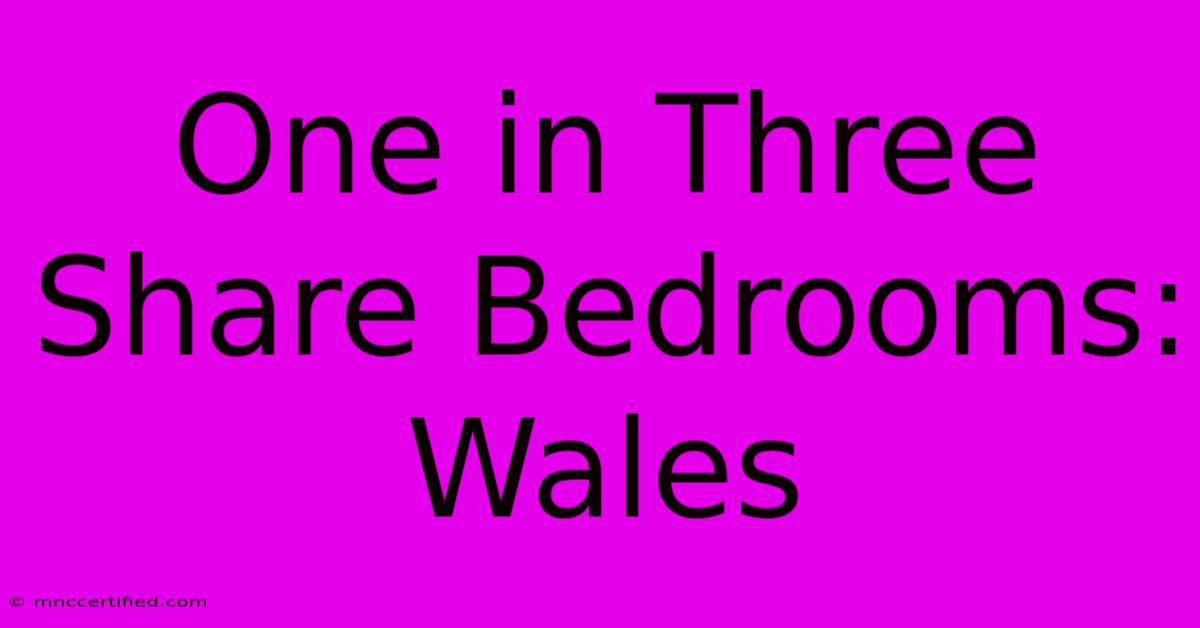 One in Three Share Bedrooms: Wales

© mnccertified.com